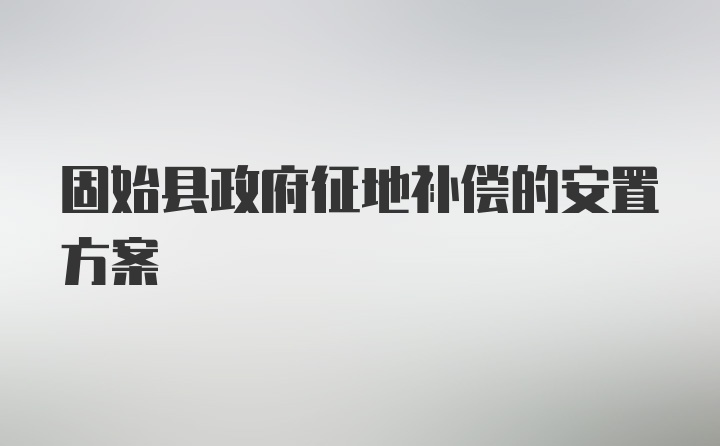 固始县政府征地补偿的安置方案